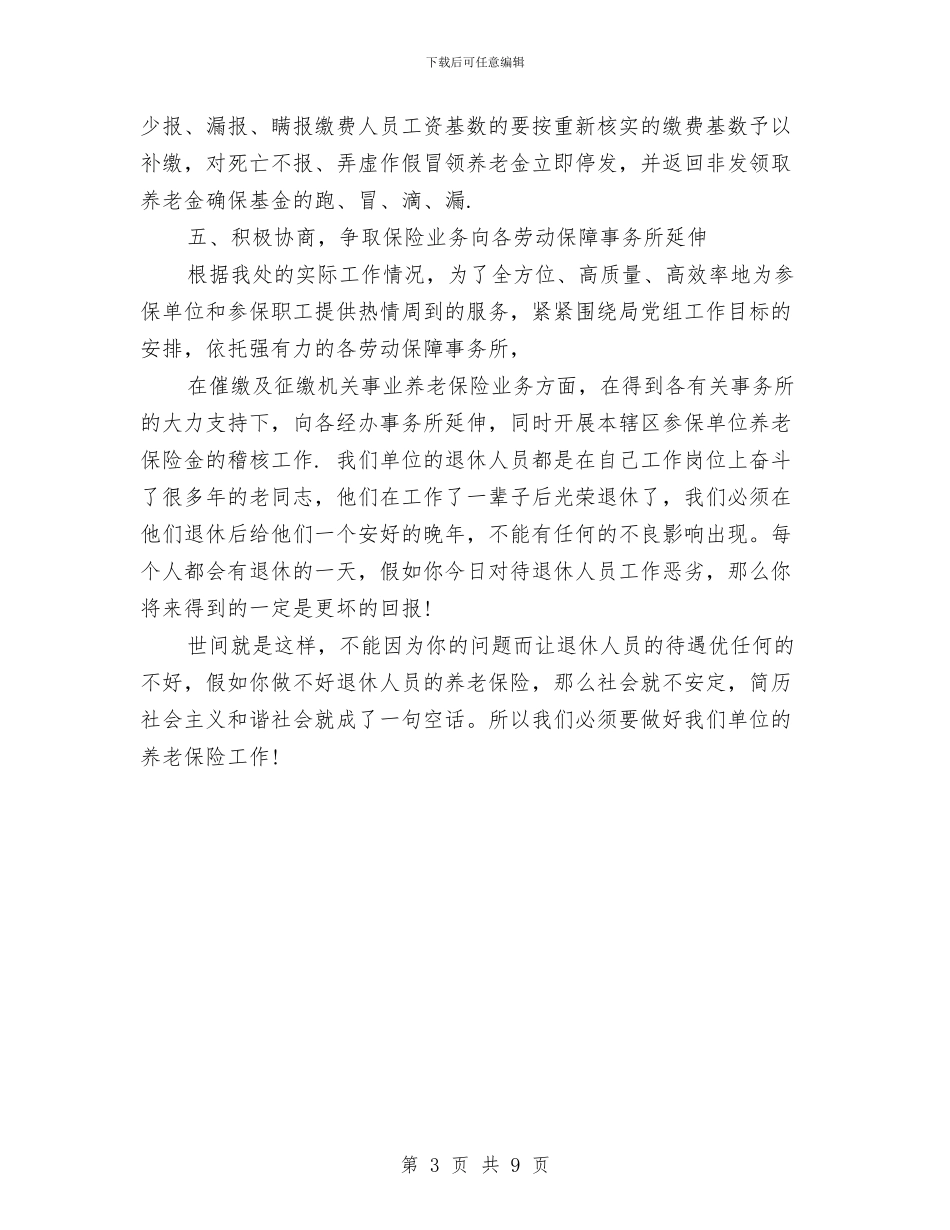 下载后可任意编辑

少报、漏报、瞒报缴费人员工资基数的要按重新核实的缴费基数予以补缴，对死亡不报、弄虚作假冒领养老金立即停发，并返回非发领取养老金确保基金的跑、冒、滴、漏.

五、积极协商，争取保险业务向各劳动保障事务所延伸

根据我处的实际工作情况，为了全方位、高质量、高效率地为参保单位和参保职工提供热情周到的服务，紧紧围绕局党组工作目标的安排，依托强有力的各劳动保障事务所，

在催缴及征缴机关事业养老保险业务方面，在得到各有关事务所的大力支持下，向各经办事务所延伸，同时开展本辖区参保单位养老保险金的稽核工作. 我们单位的退休人员都是在自己工作岗位上奋斗了很多年的老同志，他们在工作了一辈子后光荣退休了，我们必须在他们退休后给他们一个安好的晚年，不能有任何的不良影响出现。每个人都会有退休的一天，假如你今日对待退休人员工作恶劣，那么你将来得到的一定是更坏的回报！

世间就是这样，不能因为你的问题而让退休人员的待遇优任何的不好，假如你做不好退休人员的养老保险，那么社会就不安定，简历社会主义和谐社会就成了一句空话。所以我们必须要做好我们单位的养老保险工作！

第 3 页 共 9 页